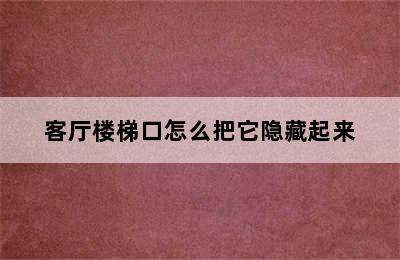 客厅楼梯口怎么把它隐藏起来